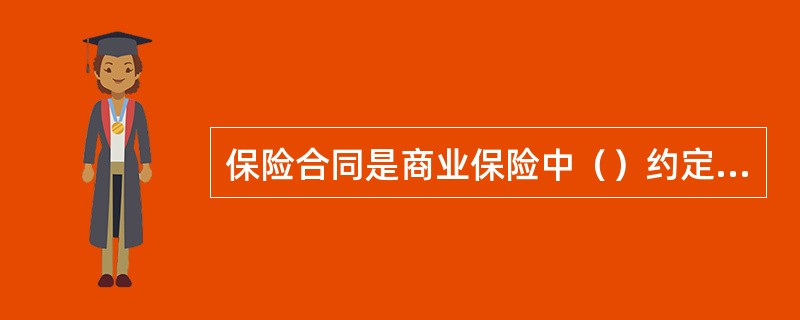 保险合同是商业保险中（）约定...